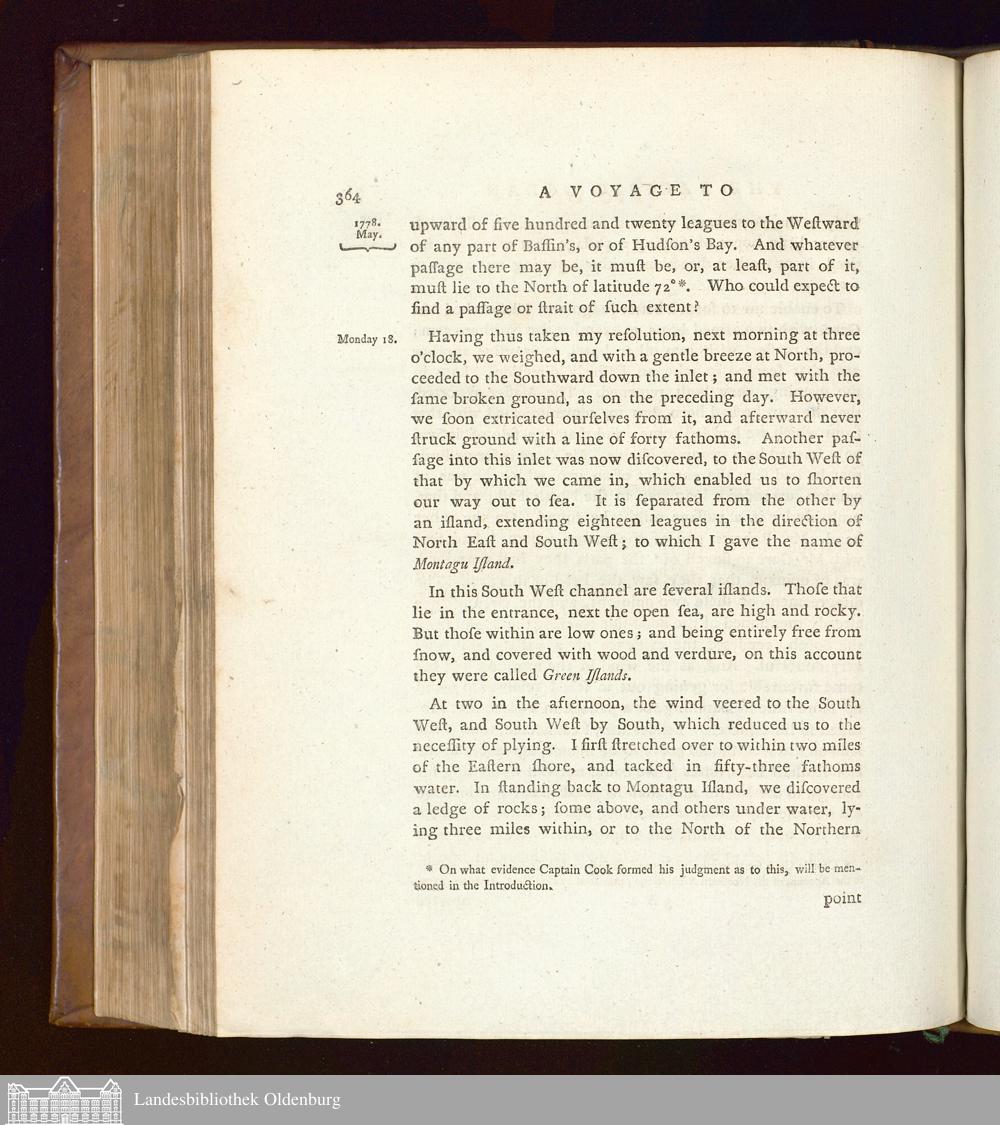 364 A VOYAGE TO

1778. May.

upward of five hundred and twenty leagues to the Weſtward of any part of Baffin's, or of Hudſon's Bay. And whatever paſſage there may be, it muſt be, or, at leaſt, part of it, muſt lie to the North of latitude 72°*. Who could expect to find a paſſage or ſtrait of ſuch extent?

Monday 18.

Having thus taken my reſolution, next morning at three o'clock, we weighed, and with a gentle breeze at North, proceeded to the Southward down the inlet; and met with the ſame broken ground, as on the preceding day. However, we ſoon extricated ourſelves from it, and afterward never ſtruck ground with a line of forty fathoms. Another paſſage into this inlet was now diſcovered, to the South Weſt of that by which we came in, which enabled us to ſhorten our way out to ſea. It is ſeparated from the other by an iſland, extending eighteen leagues in the direction of North Eaſt and South Weſt; to which I gave the name of Montagu Iſland.

In this South Weſt channel are ſeveral iſlands. Thoſe that lie in the entrance, next the open ſea, are high and rocky. But thoſe within are low ones; and being entirely free from ſnow, and covered with wood and verdure, on this account they were called Green Iſlands.

At two in the afternoon, the wind veered to the South Weſt, and South Weſt by South, which reduced us to the neceſſity of plying. I firſt ſtretched over to within two miles of the Eaſtern ſhore, and tacked in fifty-three fathoms water. In ſtanding back to Montagu Iſland, we diſcovered a ledge of rocks; ſome above, and others under water, lying three miles within, or to the North of the Northern

* On what evidence Captain Cook formed his judgment as to this, will be mentioned in the Introduction.

point

Landesbibliothek Oldenburg